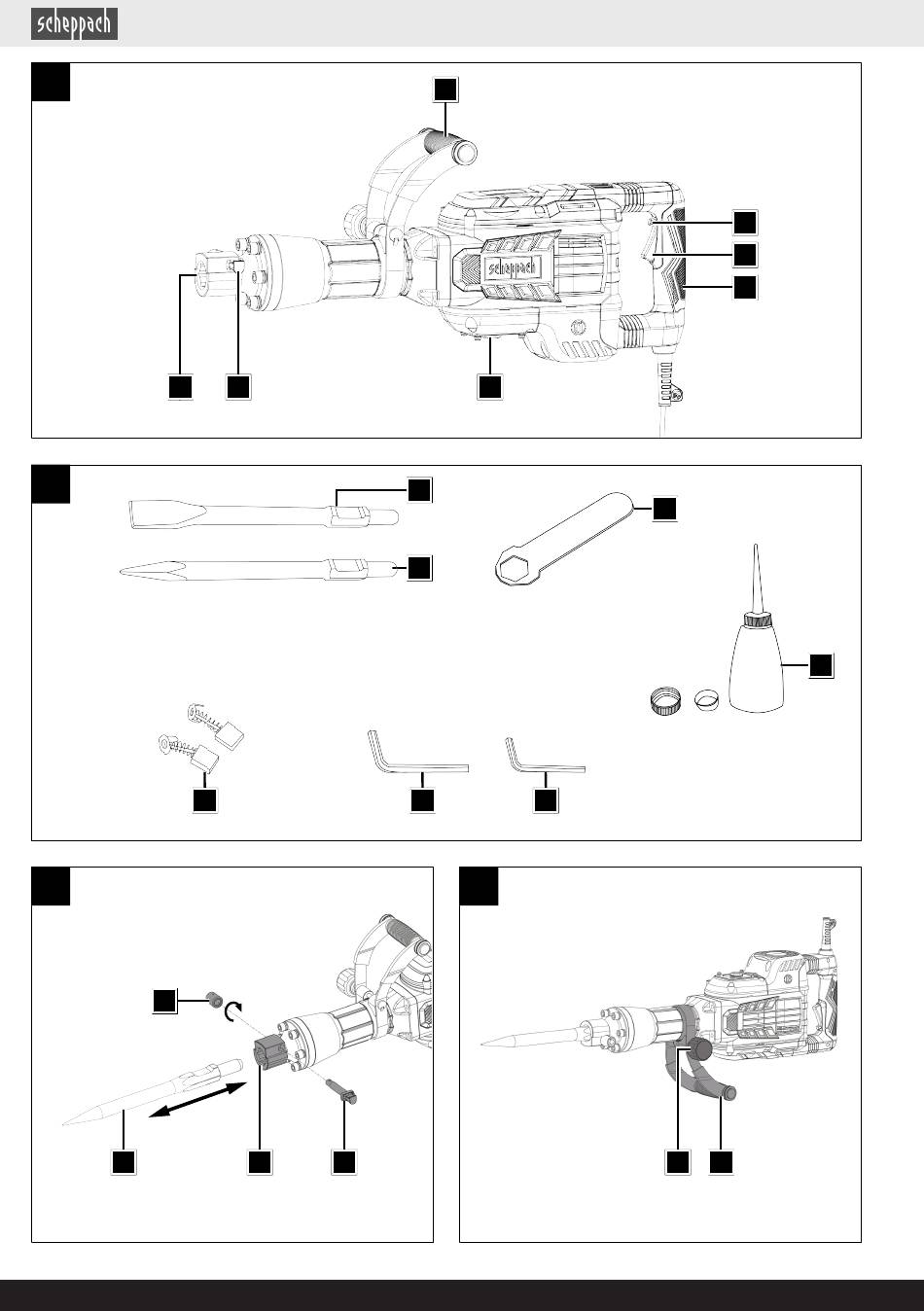 scheppach

scheppach